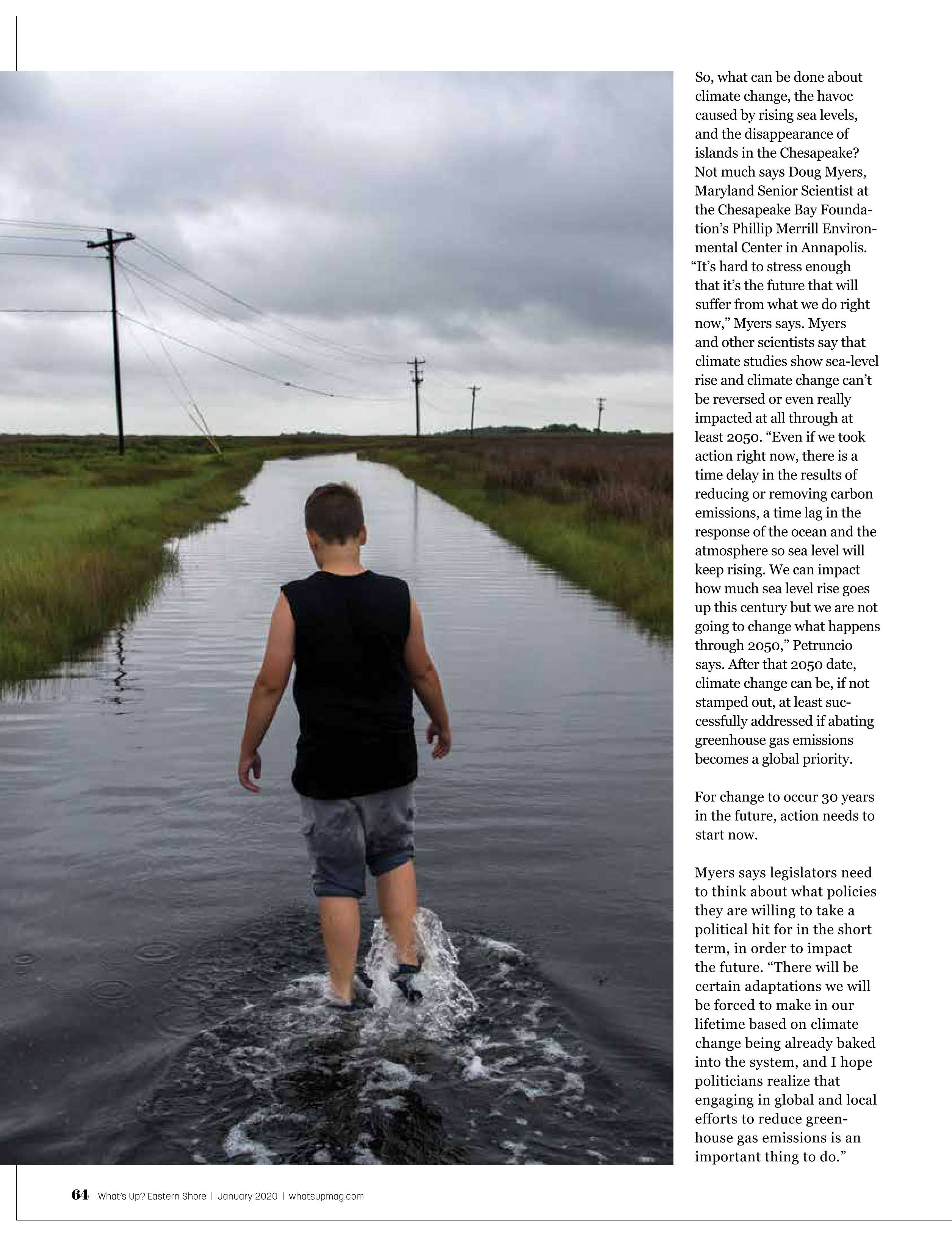 So, what can be done about climate change, the havoc caused by rising sea levels, and the disappearance of islands in the Chesapeake? Not much says Doug Myers, Maryland Senior Scientist at the Chesapeake Bay Foundation's Phillip Merrill Environmental Center in Annapolis. "It's hard to stress enough that it's the future that will suffer from what we do right now," Myers says. Myers and other scientists say that climate studies show sea-level rise and climate change can't be reversed or even really impacted at all through at least 2050. "Even if we took action right now, there is a time delay in the results of reducing or removing carbon emissions, a time lag in the response of the ocean and the atmosphere so sea level will keep rising. We can impact how much sea level rise goes up this century but we are not going to change what happens through 2050," Petruncio says. After that 2050 date, climate change can be, if not stamped out, at least successfully addressed if abating greenhouse gas emissions becomes a global priority.

For change to occur 30 years in the future, action needs to start now.

Myers says legislators need to think about what policies they are willing to take a political hit for in the short term, in order to impact the future. "There will be certain adaptations we will be forced to make in our lifetime based on climate change being already baked into the system, and I hope politicians realize that engaging in global and local efforts to reduce greenhouse gas emissions is an important thing to do."

64 What's Up? Eastern Shore | January 2020 | whatsupmag.com